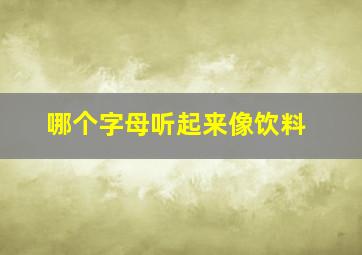 哪个字母听起来像饮料